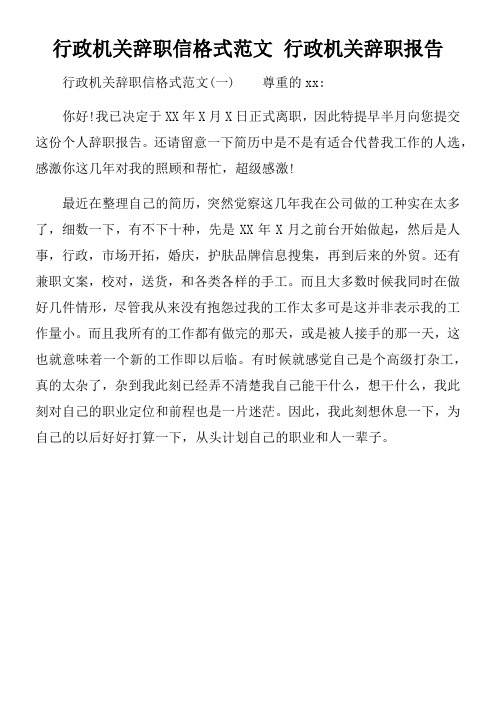 行政机关辞职信格式范文 行政机关辞职报告

行政机关辞职信格式范文(一)　　尊重的 xx:

你好!我已决定于 XX 年 X 月 X 日正式离职，因此特提早半月向您提交这份个人辞职报告。还请留意一下简历中是不是有适合代替我工作的人选，感激你这几年对我的照顾和帮忙，超级感激!

最近在整理自己的简历，突然觉察这几年我在公司做的工种实在太多了，细数一下，有不下十种，先是 XX 年 X 月之前台开始做起，然后是人事，行政，市场开拓，婚庆，护肤品牌信息搜集，再到后来的外贸。还有兼职文案，校对，送货，和各类各样的手工。而且大多数时候我同时在做好几件情形，尽管我从来没有抱怨过我的工作太多可是这并非表示我的工作量小。而且我所有的工作都有做完的那天，或是被人接手的那一天，这也就意味着一个新的工作即以后临。有时候就感觉自己是个高级打杂工，真的太杂了，杂到我此刻已经弄不清楚我自己能干什么，想干什么，我此刻对自己的职业定位和前程也是一片迷茫。因此，我此刻想休息一下，为自己的以后好好打算一下，从头计划自己的职业和人一辈子。